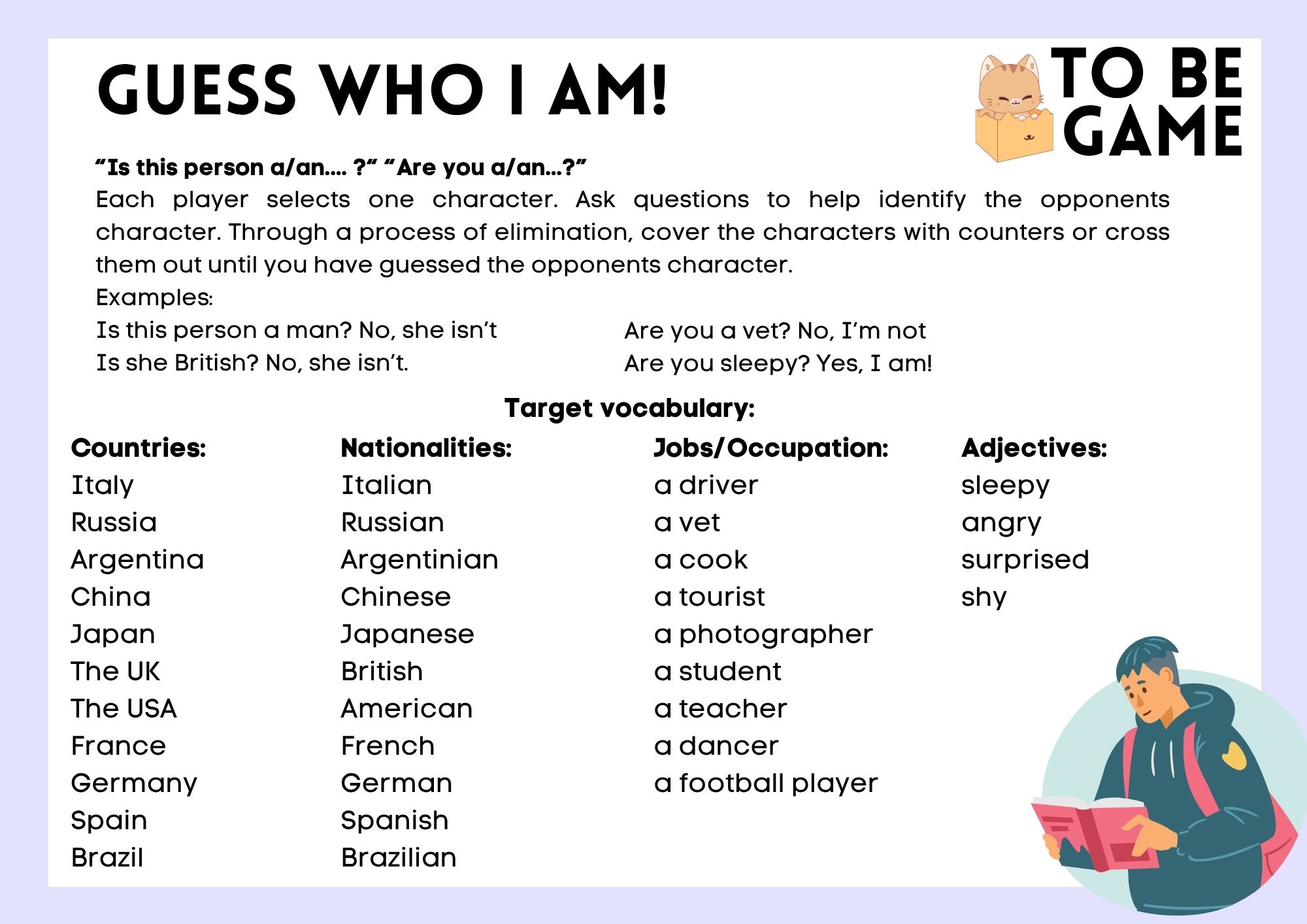 GUESS WHO I AM!

TO BE GAME

"Is this person a/an.... ?" "Are you a/an...?"

Each player selects one character. Ask questions to help identify the opponents character. Through a process of elimination, cover the characters with counters or cross them out until you have guessed the opponents character.

Examples:

Is this person a man? No, she isn't
Is she British? No, she isn't.

Are you a vet? No, I'm not
Are you sleepy? Yes, I am!

Target vocabulary:

Countries:
Italy
Russia
Argentina
China
Japan
The UK
The USA
France
Germany
Spain
Brazil

Nationalities:
Italian
Russian
Argentinian
Chinese
Japanese
British
American
French
German
Spanish
Brazilian

Jobs/Occupation:
a driver
a vet
a cook
a tourist
a photographer
a student
a teacher
a dancer
a football player

Adjectives:
sleepy
angry
surprised
shy